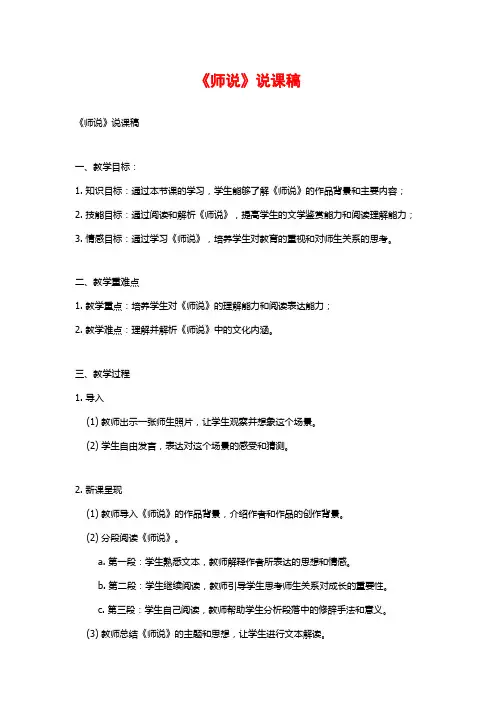 《师说》说课稿

《师说》说课稿

一、教学目标：

1. 知识目标：通过本节课的学习，学生能够了解《师说》的作品背景和主要内容；

2. 技能目标：通过阅读和解析《师说》，提高学生的文学鉴赏能力和阅读理解能力；

3. 情感目标：通过学习《师说》，培养学生对教育的重视和对师生关系的思考。

二、教学重难点

1. 教学重点：培养学生对《师说》的理解能力和阅读表达能力；

2. 教学难点：理解并解析《师说》中的文化内涵。

三、教学过程

1. 导入

(1) 教师出示一张师生照片，让学生观察并想象这个场景。

(2) 学生自由发言，表达对这个场景的感受和猜测。

2. 新课呈现

(1) 教师导入《师说》的作品背景，介绍作者和作品的创作背景。

(2) 分段阅读《师说》。

a. 第一段：学生熟悉文本，教师解释作者所表达的思想和情感。

b. 第二段：学生继续阅读，教师引导学生思考师生关系对成长的重要性。

c. 第三段：学生自己阅读，教师帮助学生分析段落中的修辞手法和意义。

(3) 教师总结《师说》的主题和思想，让学生进行文本解读。